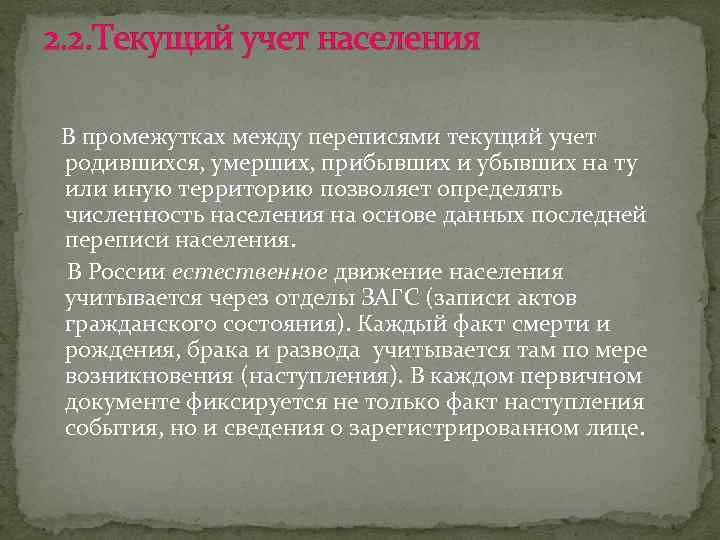 2.2.Текущий учет населения

В промежутках между переписями текущий учет родившихся, умерших, прибывших и убывших на ту или иную территорию позволяет определять численность населения на основе данных последней переписи населения.

В России естественное движение населения учитывается через отделы ЗАГС (записи актов гражданского состояния). Каждый факт смерти и рождения, брака и развода учитывается там по мере возникновения (наступления). В каждом первичном документе фиксируется не только факт наступления события, но и сведения о зарегистрированном лице.